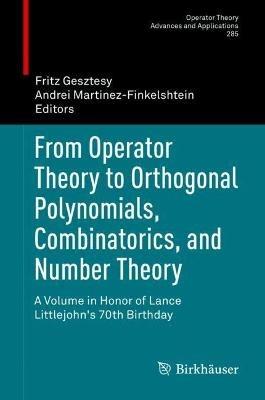 Operator Theory
Advances and Applications
285

Fritz Gesztesy
Andrei Martinez-Finkelshtein
Editors

From Operator Theory to Orthogonal Polynomials, Combinatorics, and Number Theory

A Volume in Honor of Lance Littlejohn's 70th Birthday

Birkhäuser